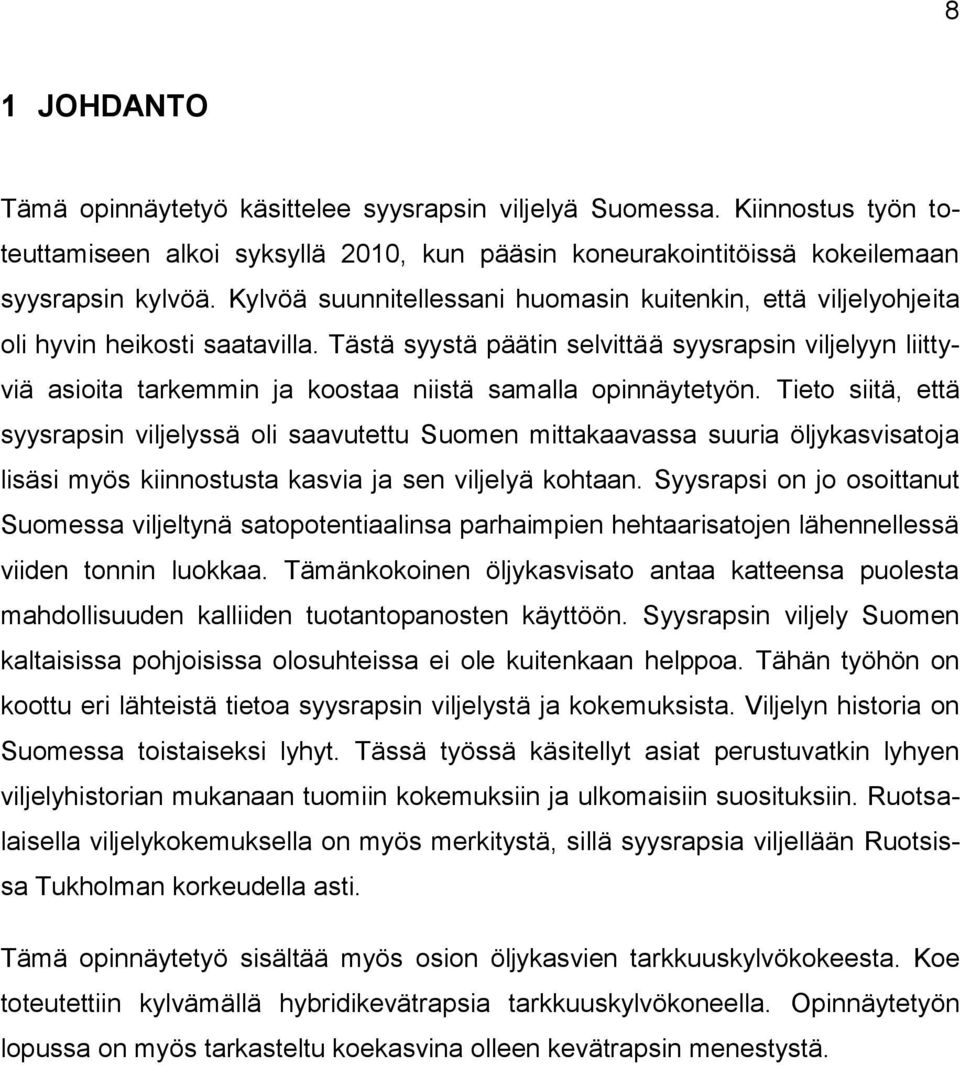 8

1 JOHDANTO

Tämä opinnäytetyö käsittelee syysrapsin viljelyä Suomessa. Kiinnostus työn toteuttamiseen alkoi syksyllä 2010, kun pääsin koneurakointitöissä kokeilemaan syysrapsin kylvöä. Kylvöä suunnitellessani huomasin kuitenkin, että viljelyohjeita oli hyvin heikosti saatavilla. Tästä syystä päätin selvittää syysrapsin viljelyyn liittyviä asioita tarkemmin ja koostaa niistä samalla opinnäytetyön. Tieto siitä, että syysrapsin viljelyssä oli saavutettu Suomen mittakaavassa suuria öljykasvisatoja lisäsi myös kiinnostusta kasvia ja sen viljelyä kohtaan. Syysrapsi on jo osoittanut Suomessa viljeltynä satopotentiaalinsa parhaimpien hehtaarisatojen lähennellessä viiden tonnin luokkaa. Tämänkokoinen öljykasvisato antaa katteensa puolesta mahdollisuuden kalliiden tuotantopanosten käyttöön. Syysrapsin viljely Suomen kaltaisissa pohjoisissa olosuhteissa ei ole kuitenkaan helppoa. Tähän työhön on koottu eri lähteistä tietoa syysrapsin viljelystä ja kokemuksista. Viljelyn historia on Suomessa toistaiseksi lyhyt. Tässä työssä käsitellyt asiat perustuvatkin lyhyen viljelyhistorian mukanaan tuomiin kokemuksiin ja ulkomaisiin suosituksiin. Ruotsalaisella viljelykokemuksella on myös merkitystä, sillä syysrapsia viljellään Ruotsissa Tukholman korkeudella asti.

Tämä opinnäytetyö sisältää myös osion öljykasvien tarkkuuskylvökokeesta. Koe toteutettiin kylvämällä hybridikevätrapsia tarkkuuskylvökoneella. Opinnäytetyön lopussa on myös tarkasteltu koekasvina olleen kevätrapsin menestystä.